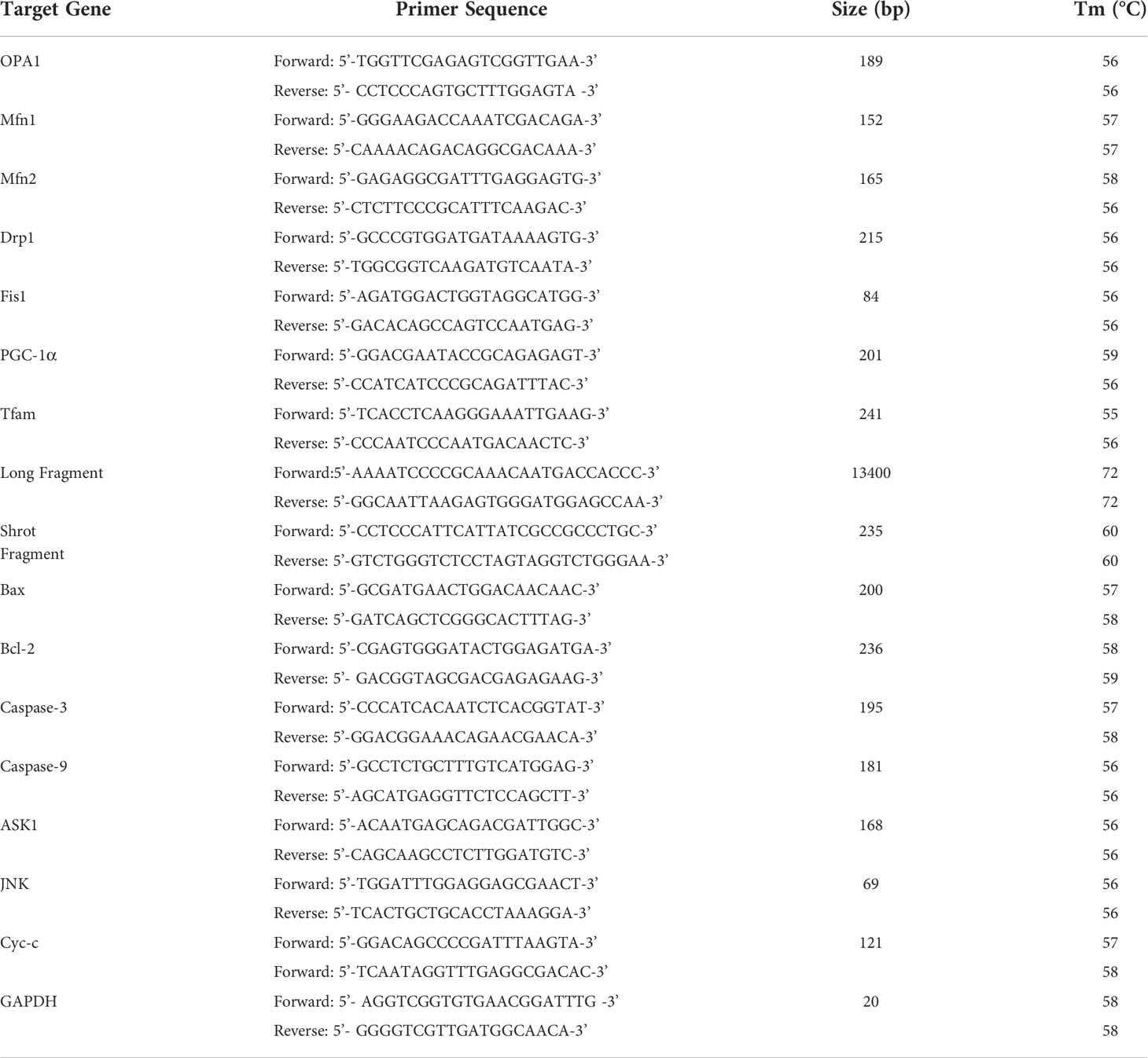 | Target Gene | Primer Sequence | Size (bp) | Tm (°C) |
|---|---|---|---|
| OPA1 | Forward: 5’-TGGTTCGAGAGTCGGTTGAA-3’ | 189 | 56 |
| | Reverse: 5’- CCTCCCAGTGCTTTGGAGTA -3’ | | 56 |
| Mfn1 | Forward: 5’-GGGAAGACCAAATCGACAGA-3’ | 152 | 57 |
| | Reverse: 5’-CAAAACAGACAGGCGACAAA-3’ | | 57 |
| Mfn2 | Forward: 5’-GAGAGGCGATTTGAGGAGTG-3’ | 165 | 58 |
| | Reverse: 5’-CTCTTCCCGCATTTCAAGAC-3’ | | 56 |
| Drp1 | Forward: 5’-GCCCGTGGATGATAAAAGTG-3’ | 215 | 56 |
| | Reverse: 5’-TGGCGGTCAAGATGTCAATA-3’ | | 56 |
| Fis1 | Forward: 5’-AGATGGACTGGTAGGCATGG-3’ | 84 | 56 |
| | Reverse: 5’-GACACAGCCAGTCCAATGAG-3’ | | 56 |
| PGC-1α | Forward: 5’-GGACGAATACCGCAGAGAGT-3’ | 201 | 59 |
| | Reverse: 5’-CCATCATCCCGCAGATTTAC-3’ | | 56 |
| Tfam | Forward: 5’-TCACCTCAAGGGAAATTGAAG-3’ | 241 | 55 |
| | Reverse: 5’-CCCAATCCCAATGACAACTC-3’ | | 56 |
| Long Fragment | Forward:5’-AAAATCCCCGCAAACAATGACCACCC-3’ | 13400 | 72 |
| | Reverse: 5’-GGCAATTAAGAGTGGGATGGAGCCAA-3’ | | 72 |
| Shrot Fragment | Forward: 5’-CCTCCCATTCATTATCGCCGCCCTGC-3’ | 235 | 60 |
| | Reverse: 5’-GTCTGGGTCTCCTAGTAGGTCTGGGAA-3’ | | 60 |
| Bax | Forward: 5’-GCGATGAACTGGACAACAAC-3’ | 200 | 57 |
| | Reverse: 5’-GATCAGCTCGGGCACTTTAG-3’ | | 58 |
| Bcl-2 | Forward: 5’-CGAGTGGGATACTGGAGATGA-3’ | 236 | 58 |
| | Reverse: 5’- GACGGTAGCGACGAGAGAAG-3’ | | 59 |
| Caspase-3 | Forward: 5’-CCCATCACAATCTCACGGTAT-3’ | 195 | 57 |
| | Reverse: 5’-GGACGGAAACAGAACGAACA-3’ | | 58 |
| Caspase-9 | Forward: 5’-GCCTCTGCTTTGTCATGGAG-3’ | 181 | 56 |
| | Reverse: 5’-AGCATGAGGTTCTCCAGCTT-3’ | | 56 |
| ASK1 | Forward: 5’-ACAATGAGCAGACGATTGGC-3’ | 168 | 56 |
| | Reverse: 5’-CAGCAAGCCTCTTGGATGTC-3’ | | 56 |
| JNK | Forward: 5’-TGGATTTGGAGGAGCGAACT-3’ | 69 | 56 |
| | Reverse: 5’-TCACTGCTGCACCTAAAGGA-3’ | | 56 |
| Cyc-c | Forward: 5’-GGACAGCCCCGATTTAAGTA-3’ | 121 | 57 |
| | Forward: 5’-TCAATAGGTTTGAGGCGACAC-3’ | | 58 |
| GAPDH | Forward: 5’- AGGTCGGTGTGAACGGATTTG -3’ | 20 | 58 |
| | Reverse: 5’- GGGGTCGTTGATGGCAACA-3’ | | 58 |